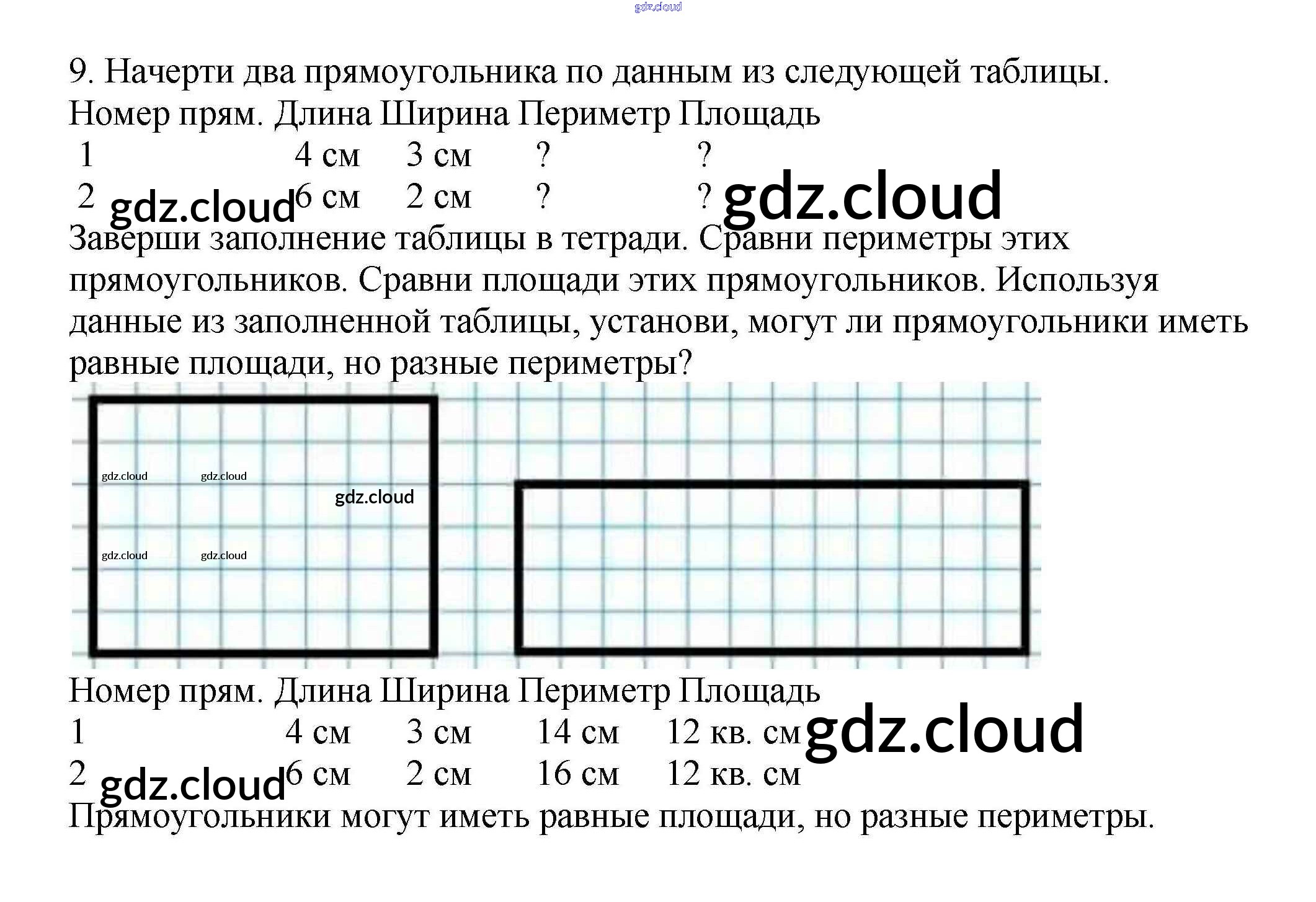 9. Начерти два прямоугольника по данным из следующей таблицы.

| Номер прям. | Длина | Ширина | Периметр | Площадь |
|---|---|---|---|---|
| 1 | 4 см | 3 см | ? | ? |
| 2 | 6 см | 2 см | ? | ? |

Заверши заполнение таблицы в тетради. Сравни периметры этих прямоугольников. Сравни площади этих прямоугольников. Используя данные из заполненной таблицы, установи, могут ли прямоугольники иметь равные площади, но разные периметры?

| Номер прям. | Длина | Ширина | Периметр | Площадь |
|---|---|---|---|---|
| 1 | 4 см | 3 см | 14 см | 12 кв. см |
| 2 | 6 см | 2 см | 16 см | 12 кв. см |

Прямоугольники могут иметь равные площади, но разные периметры.

gdz.cloud